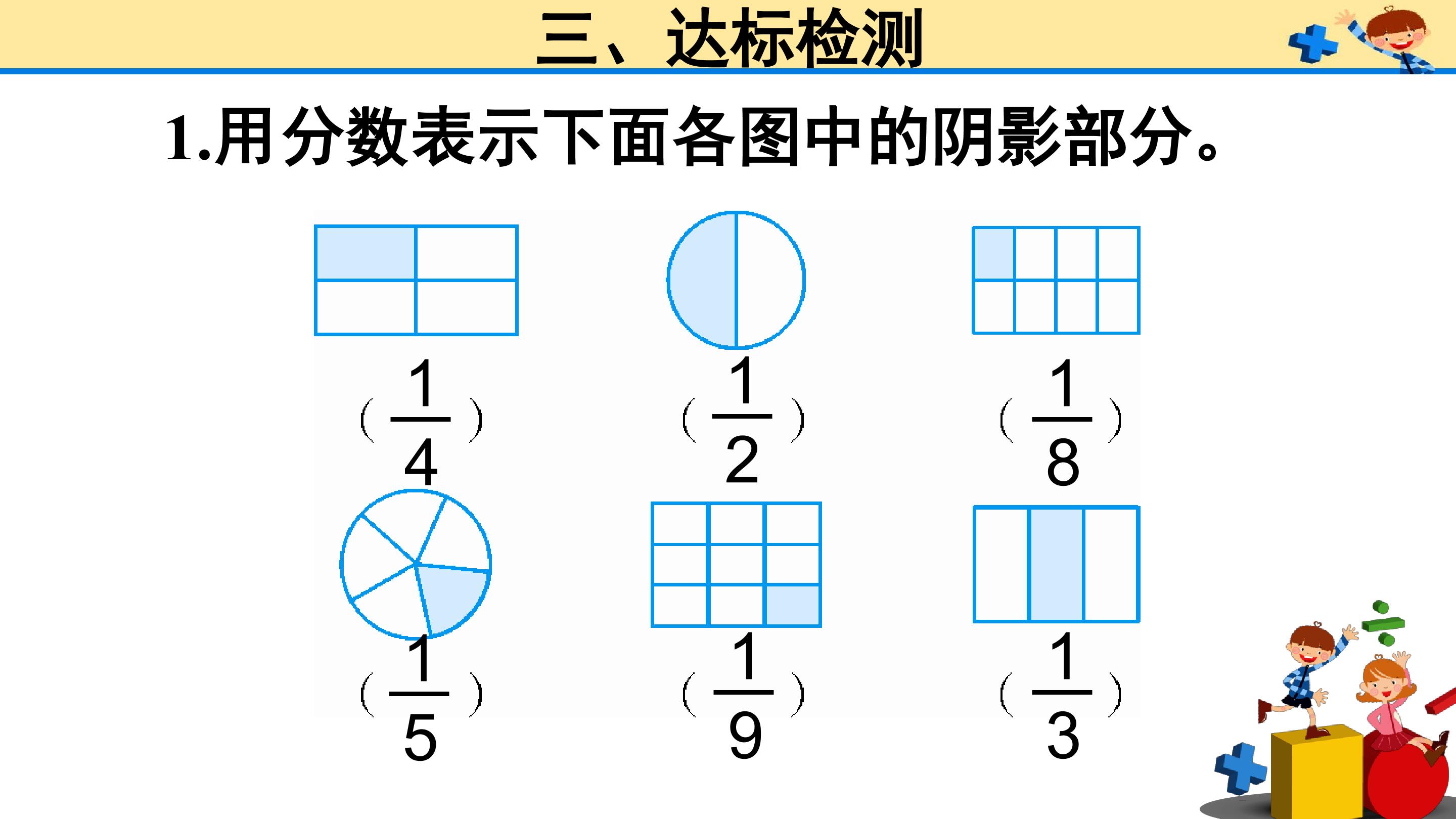 三、达标检测

1.用分数表示下面各图中的阴影部分。

( $\frac{1}{4}$ ) ( $\frac{1}{2}$ ) ( $\frac{1}{8}$ )

( $\frac{1}{5}$ ) ( $\frac{1}{9}$ ) ( $\frac{1}{3}$ )